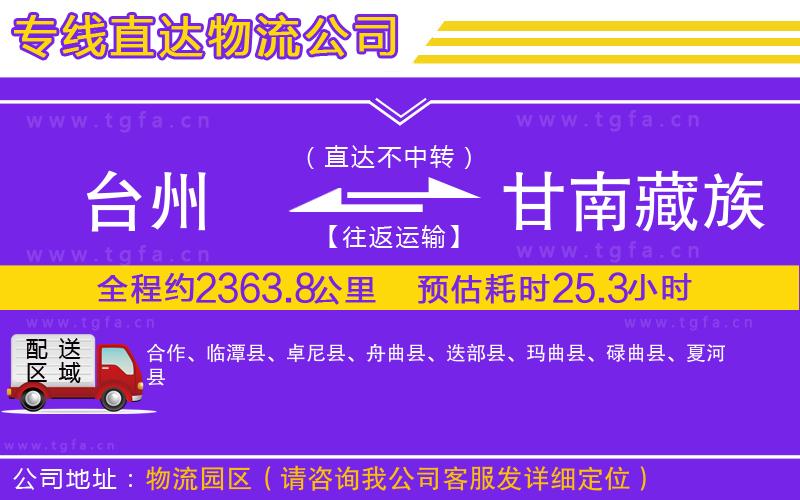 专线直达物流公司

www.tgfa.cn www.tgfa.cn

（直达不中转）

台州 甘南藏族

【往返运输】

www.tgfa.cn www.tgfa.cn

全程约2363.8公里 预估耗时25.3小时

www.tgfa.cn www.tgfa.cn

配送区域

合作、临潭县、卓尼县、舟曲县、迭部县、玛曲县、碌曲县、夏河县

www.tgfa.cn

公司地址：物流园区（请咨询我公司客服发详细定位）